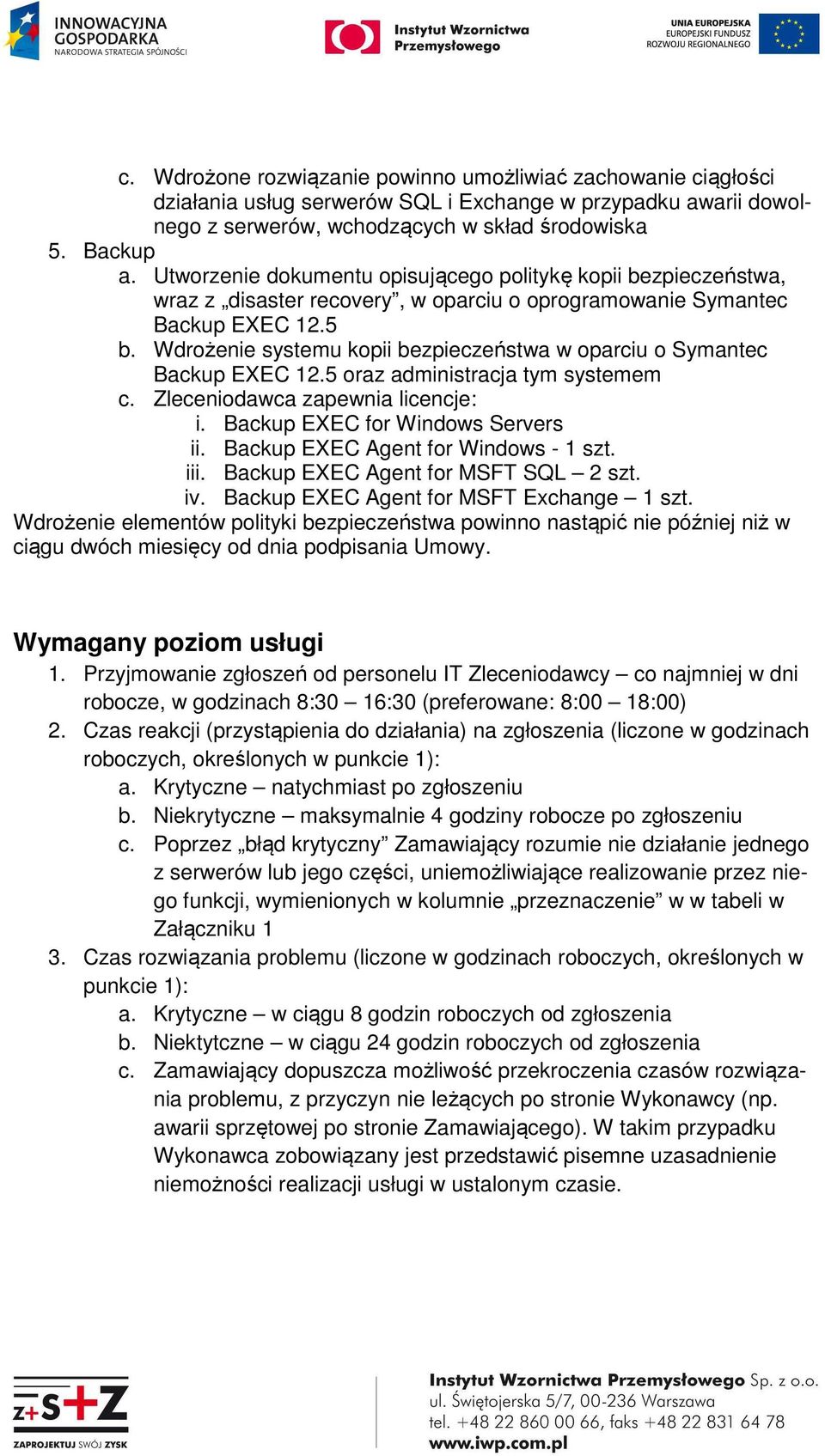 INNOWACYJNA GOSPODARKA
NARODOWA STRATEGIA SPÓJNOŚCI

Instytut Wzornictwa Przemysłowego

UNIA EUROPEJSKA
EUROPEJSKI FUNDUSZ ROZWOJU REGIONALNEGO

c. Wdrożone rozwiązanie powinno umożliwiać zachowanie ciągłości działania usług serwerów SQL i Exchange w przypadku awarii dowolnego z serwerów, wchodzących w skład środowiska
5. Backup
a. Utworzenie dokumentu opisującego politykę kopii bezpieczeństwa, wraz z „disaster recovery”, w oparciu o oprogramowanie Symantec Backup EXEC 12.5
b. Wdrożenie systemu kopii bezpieczeństwa w oparciu o Symantec Backup EXEC 12.5 oraz administracja tym systemem
c. Zleceniodawca zapewnia licencje:
i. Backup EXEC for Windows Servers
ii. Backup EXEC Agent for Windows - 1 szt.
iii. Backup EXEC Agent for MSFT SQL – 2 szt.
iv. Backup EXEC Agent for MSFT Exchange – 1 szt.
Wdrożenie elementów polityki bezpieczeństwa powinno nastąpić nie później niż w ciągu dwóch miesięcy od dnia podpisania Umowy.

Wymagany poziom usługi
1. Przyjmowanie zgłoszeń od personelu IT Zleceniodawcy – co najmniej w dni robocze, w godzinach 8:30 – 16:30 (preferowane: 8:00 – 18:00)
2. Czas reakcji (przystąpienia do działania) na zgłoszenia (liczone w godzinach roboczych, określonych w punkcie 1):
a. Krytyczne – natychmiast po zgłoszeniu
b. Niekrytyczne – maksymalnie 4 godziny robocze po zgłoszeniu
c. Poprzez „błąd krytyczny” Zamawiający rozumie nie działanie jednego z serwerów lub jego części, uniemożliwiające realizowanie przez niego funkcji, wymienionych w kolumnie „przeznaczenie” w w tabeli w Załączniku 1
3. Czas rozwiązania problemu (liczone w godzinach roboczych, określonych w punkcie 1):
a. Krytyczne – w ciągu 8 godzin roboczych od zgłoszenia
b. Niektytczne – w ciągu 24 godzin roboczych od zgłoszenia
c. Zamawiający dopuszcza możliwość przekroczenia czasów rozwiązania problemu, z przyczyn nie leżących po stronie Wykonawcy (np. awarii sprzętowej po stronie Zamawiającego). W takim przypadku Wykonawca zobowiązany jest przedstawić pisemne uzasadnienie niemożności realizacji usługi w ustalonym czasie.

Z+S+Z
ZAPROJEKTUJ SWÓJ ZYSK

Instytut Wzornictwa Przemysłowego Sp. z o.o.
ul. Świętojerska 5/7, 00-236 Warszawa
tel. +48 22 860 00 66, faks +48 22 831 64 78
www.iwp.com.pl